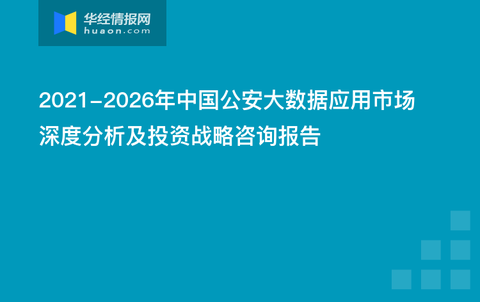 华经情报网
huaon.com

2021-2026年中国公安大数据应用市场深度分析及投资战略咨询报告